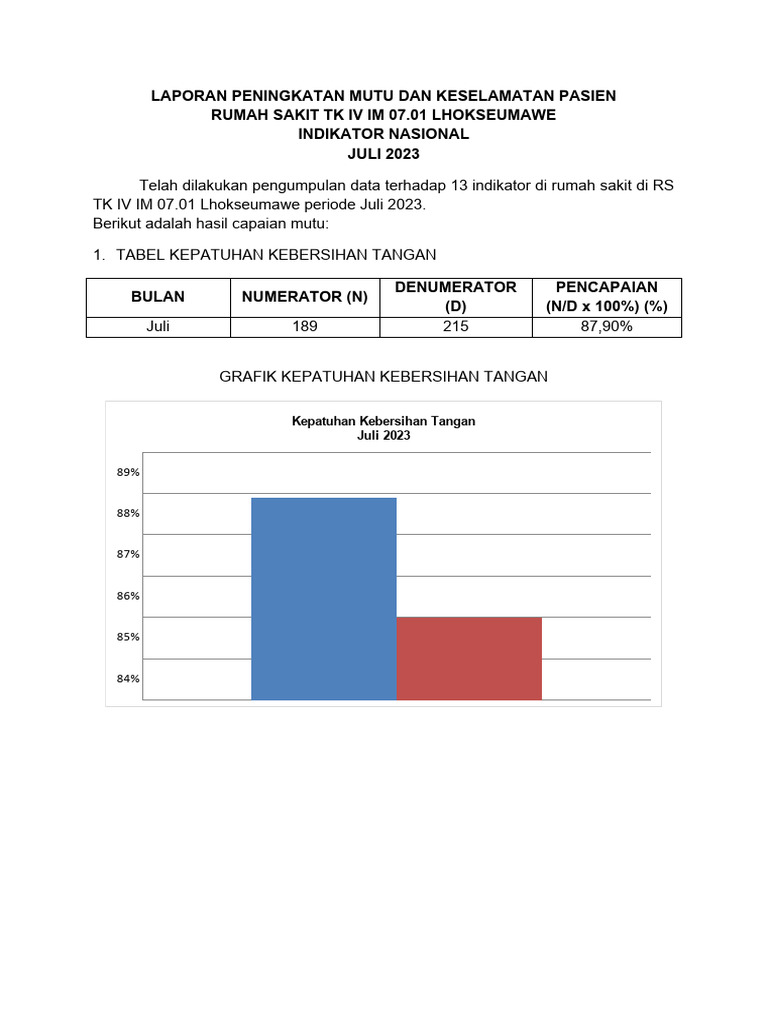 LAPORAN PENINGKATAN MUTU DAN KESELAMATAN PASIEN
RUMAH SAKIT TK IV IM 07.01 LHOKSEUMAWE
INDIKATOR NASIONAL
JULI 2023

Telah dilakukan pengumpulan data terhadap 13 indikator di rumah sakit di RS TK IV IM 07.01 Lhokseumawe periode Juli 2023.
Berikut adalah hasil capaian mutu:

1. TABEL KEPATUHAN KEBERSIHAN TANGAN

| BULAN | NUMERATOR (N) | DENUMERATOR (D) | PENCAPAIAN (N/D x 100%) (%) |
|---|---|---|---|
| Juli | 189 | 215 | 87,90% |

GRAFIK KEPATUHAN KEBERSIHAN TANGAN

Kepatuhan Kebersihan Tangan
Juli 2023

89%
88%
87%
86%
85%
84%